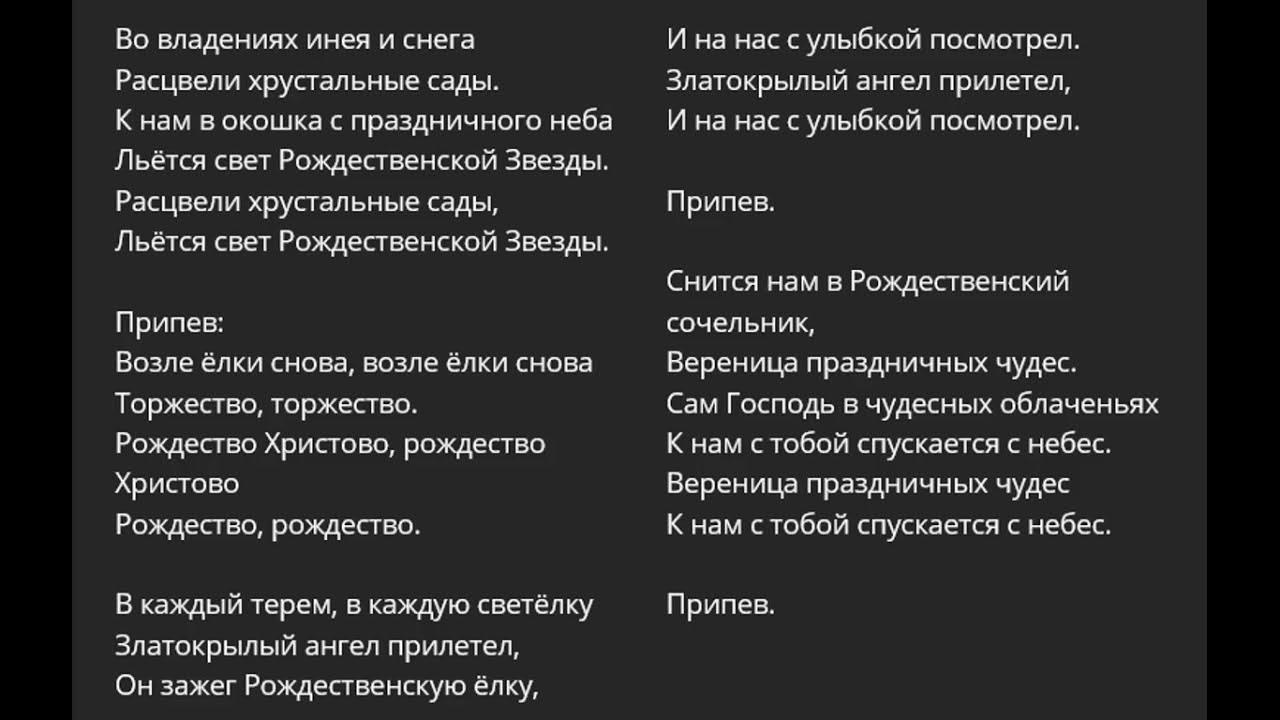 Во владениях инея и снега
Расцвели хрустальные сады.
К нам в окошка с праздничного неба
Льётся свет Рождественской Звезды.
Расцвели хрустальные сады,
Льётся свет Рождественской Звезды.

Припев:
Возле ёлки снова, возле ёлки снова
Торжество, торжество.
Рождество Христово, рождество
Христово
Рождество, рождество.

В каждый терем, в каждую светёлку
Златокрылый ангел прилетел,
Он зажег Рождественскую ёлку,
И на нас с улыбкой посмотрел.
Златокрылый ангел прилетел,
И на нас с улыбкой посмотрел.

Припев.

Снится нам в Рождественский
сочельник,
Вереница праздничных чудес.
Сам Господь в чудесных облаченьях
К нам с тобой спускается с небес.
Вереница праздничных чудес
К нам с тобой спускается с небес.

Припев.